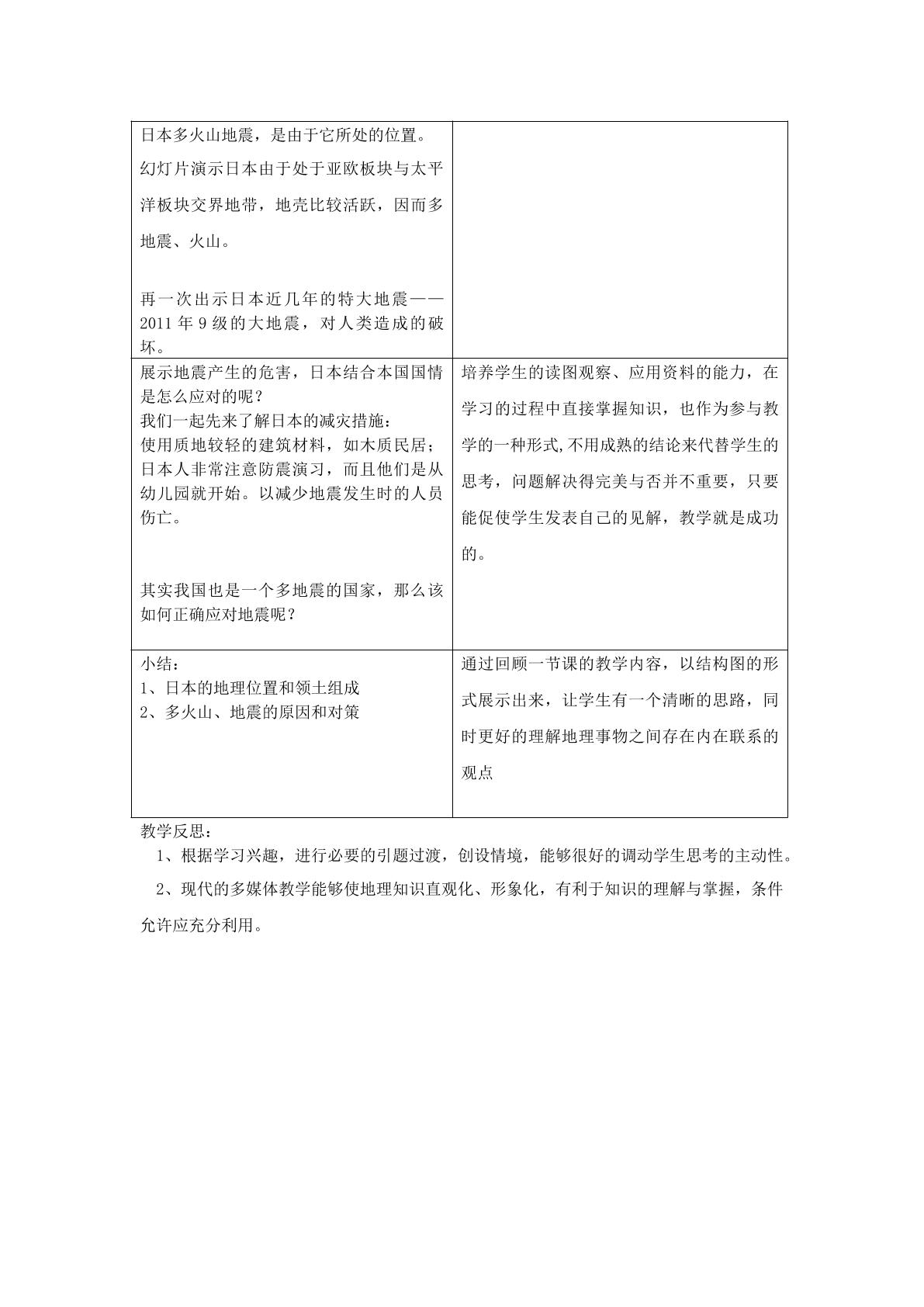 | 日本多火山地震，是由于它所处的位置。幻灯片演示日本由于处于亚欧板块与太平洋板块交界地带，地壳比较活跃，因而多地震、火山。 再一次出示日本近几年的特大地震——2011年9级的大地震，对人类造成的破坏。 | |
|---|---|
| 展示地震产生的危害，日本结合本国国情是怎么应对的呢？ 我们一起先来了解日本的减灾措施： 使用质地较轻的建筑材料，如木质民居；日本人非常注意防震演习，而且他们是从幼儿园就开始。以减少地震发生时的人员伤亡。 其实我国也是一个多地震的国家，那么该如何正确应对地震呢？ | 培养学生的读图观察、应用资料的能力，在学习的过程中直接掌握知识，也作为参与教学的一种形式,不用成熟的结论来代替学生的思考，问题解决得完美与否并不重要，只要能促使学生发表自己的见解，教学就是成功的。 |
| 小结： 1、日本的地理位置和领土组成 2、多火山、地震的原因和对策 | 通过回顾一节课的教学内容，以结构图的形式展示出来，让学生有一个清晰的思路，同时更好的理解地理事物之间存在内在联系的观点 |

教学反思：

1、根据学习兴趣，进行必要的引题过渡，创设情境，能够很好的调动学生思考的主动性。

2、现代的多媒体教学能够使地理知识直观化、形象化，有利于知识的理解与掌握，条件允许应充分利用。